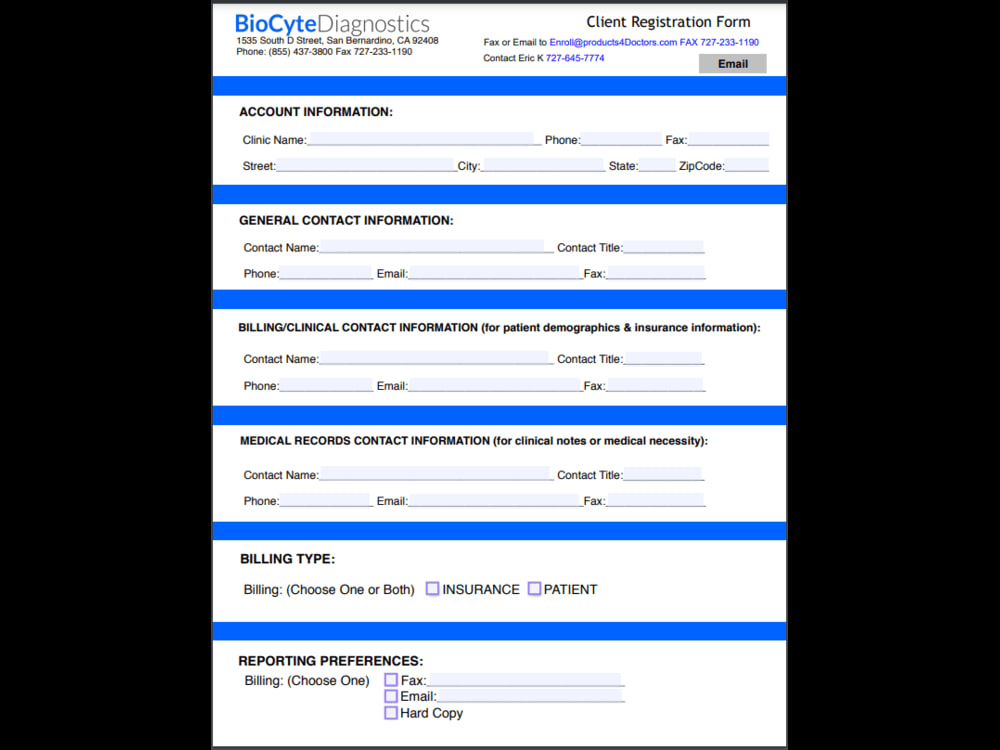 BioCyteDiagnostics
1535 South D Street, San Bernardino, CA 92408
Phone: (855) 437-3800 Fax 727-233-1190

Client Registration Form

Fax or Email to Enroll@products4Doctors.com FAX 727-233-1190

Contact Eric K 727-645-7774

Email

ACCOUNT INFORMATION:

Clinic Name:____ Phone:____ Fax:____

Street:____ City:____ State:____ ZipCode:____

GENERAL CONTACT INFORMATION:

Contact Name:____ Contact Title:____

Phone:____ Email:____ Fax:____

BILLING/CLINICAL CONTACT INFORMATION (for patient demographics & insurance information):

Contact Name:____ Contact Title:____

Phone:____ Email:____ Fax:____

MEDICAL RECORDS CONTACT INFORMATION (for clinical notes or medical necessity):

Contact Name:____ Contact Title:____

Phone:____ Email:____ Fax:____

BILLING TYPE:

Billing: (Choose One or Both) ☐ INSURANCE ☐ PATIENT

REPORTING PREFERENCES:

Billing: (Choose One) ☐ Fax:____
☐ Email:____
☐ Hard Copy